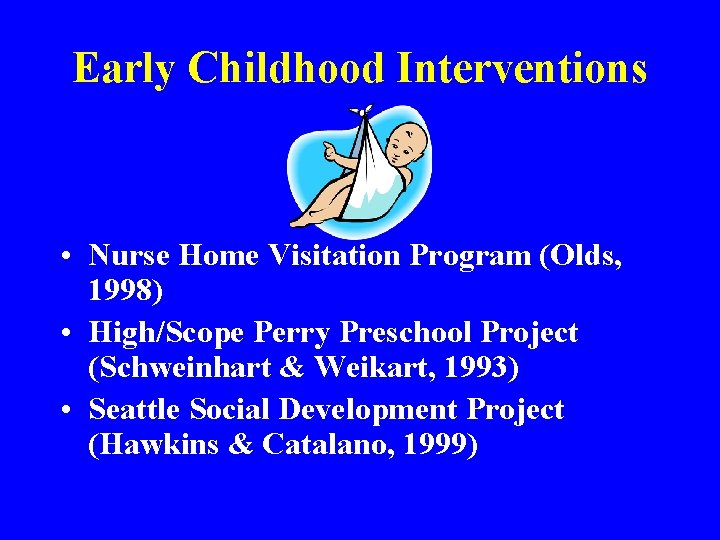 Early Childhood Interventions

• Nurse Home Visitation Program (Olds, 1998)
• High/Scope Perry Preschool Project (Schweinhart & Weikart, 1993)
• Seattle Social Development Project (Hawkins & Catalano, 1999)